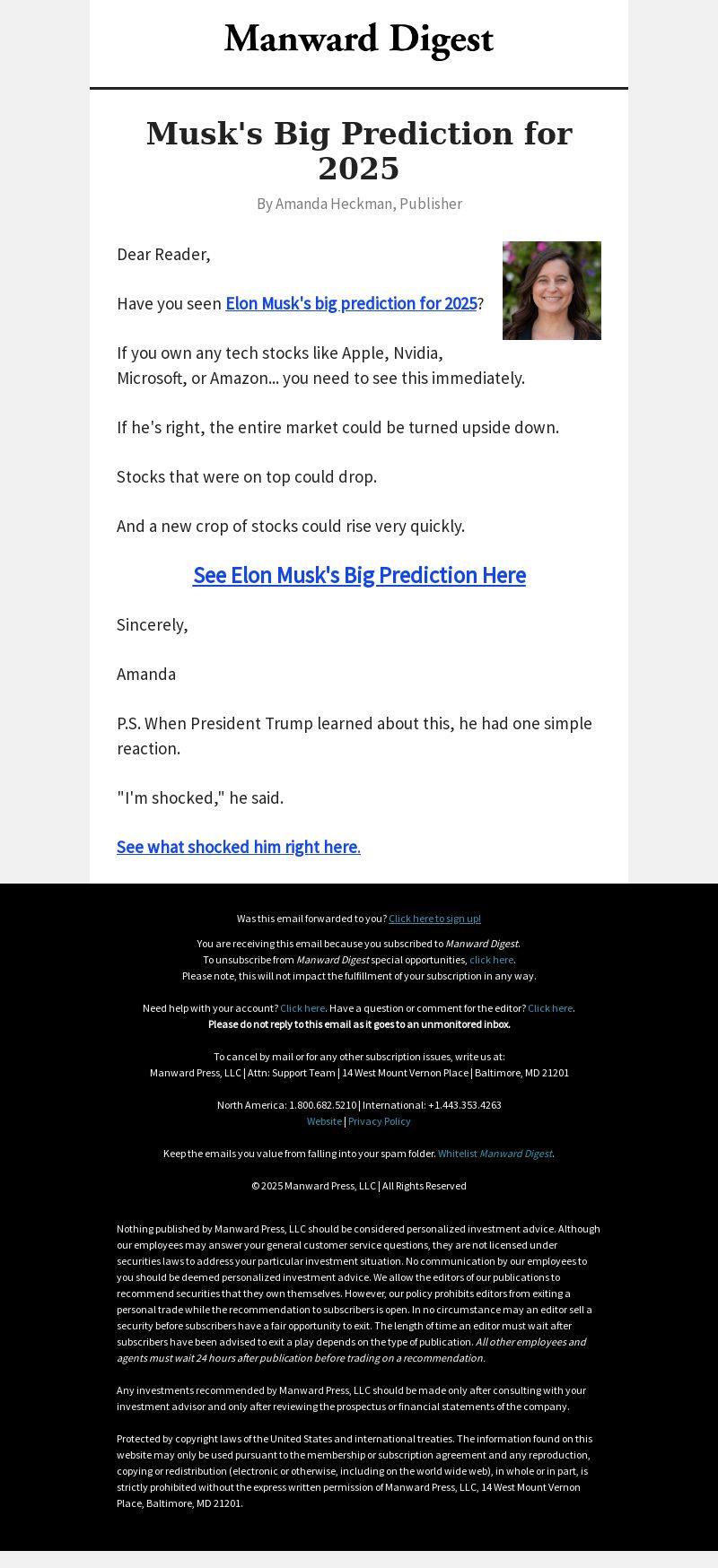 Manward Digest

Musk's Big Prediction for 2025

By Amanda Heckman, Publisher

Dear Reader,

Have you seen Elon Musk's big prediction for 2025?

If you own any tech stocks like Apple, Nvidia, Microsoft, or Amazon... you need to see this immediately.

If he's right, the entire market could be turned upside down.

Stocks that were on top could drop.

And a new crop of stocks could rise very quickly.

See Elon Musk's Big Prediction Here

Sincerely,

Amanda

P.S. When President Trump learned about this, he had one simple reaction.

"I'm shocked," he said.

See what shocked him right here.

Was this email forwarded to you? Click here to sign up!

You are receiving this email because you subscribed to Manward Digest.
To unsubscribe from Manward Digest special opportunities, click here.
Please note, this will not impact the fulfillment of your subscription in any way.

Need help with your account? Click here. Have a question or comment for the editor? Click here.
Please do not reply to this email as it goes to an unmonitored inbox.

To cancel by mail or for any other subscription issues, write us at:
Manward Press, LLC | Attn: Support Team | 14 West Mount Vernon Place | Baltimore, MD 21201

North America: 1.800.682.5210 | International: +1.443.353.4263
Website | Privacy Policy

Keep the emails you value from falling into your spam folder. Whitelist Manward Digest.

© 2025 Manward Press, LLC | All Rights Reserved

Nothing published by Manward Press, LLC should be considered personalized investment advice. Although our employees may answer your general customer service questions, they are not licensed under securities laws to address your particular investment situation. No communication by our employees to you should be deemed personalized investment advice. We allow the editors of our publications to recommend securities that they own themselves. However, our policy prohibits editors from exiting a personal trade while the recommendation to subscribers is open. In no circumstance may an editor sell a security before subscribers have a fair opportunity to exit. The length of time an editor must wait after subscribers have been advised to exit a play depends on the type of publication. All other employees and agents must wait 24 hours after publication before trading on a recommendation.

Any investments recommended by Manward Press, LLC should be made only after consulting with your investment advisor and only after reviewing the prospectus or financial statements of the company.

Protected by copyright laws of the United States and international treaties. The information found on this website may only be used pursuant to the membership or subscription agreement and any reproduction, copying or redistribution (electronic or otherwise, including on the world wide web), in whole or in part, is strictly prohibited without the express written permission of Manward Press, LLC, 14 West Mount Vernon Place, Baltimore, MD 21201.